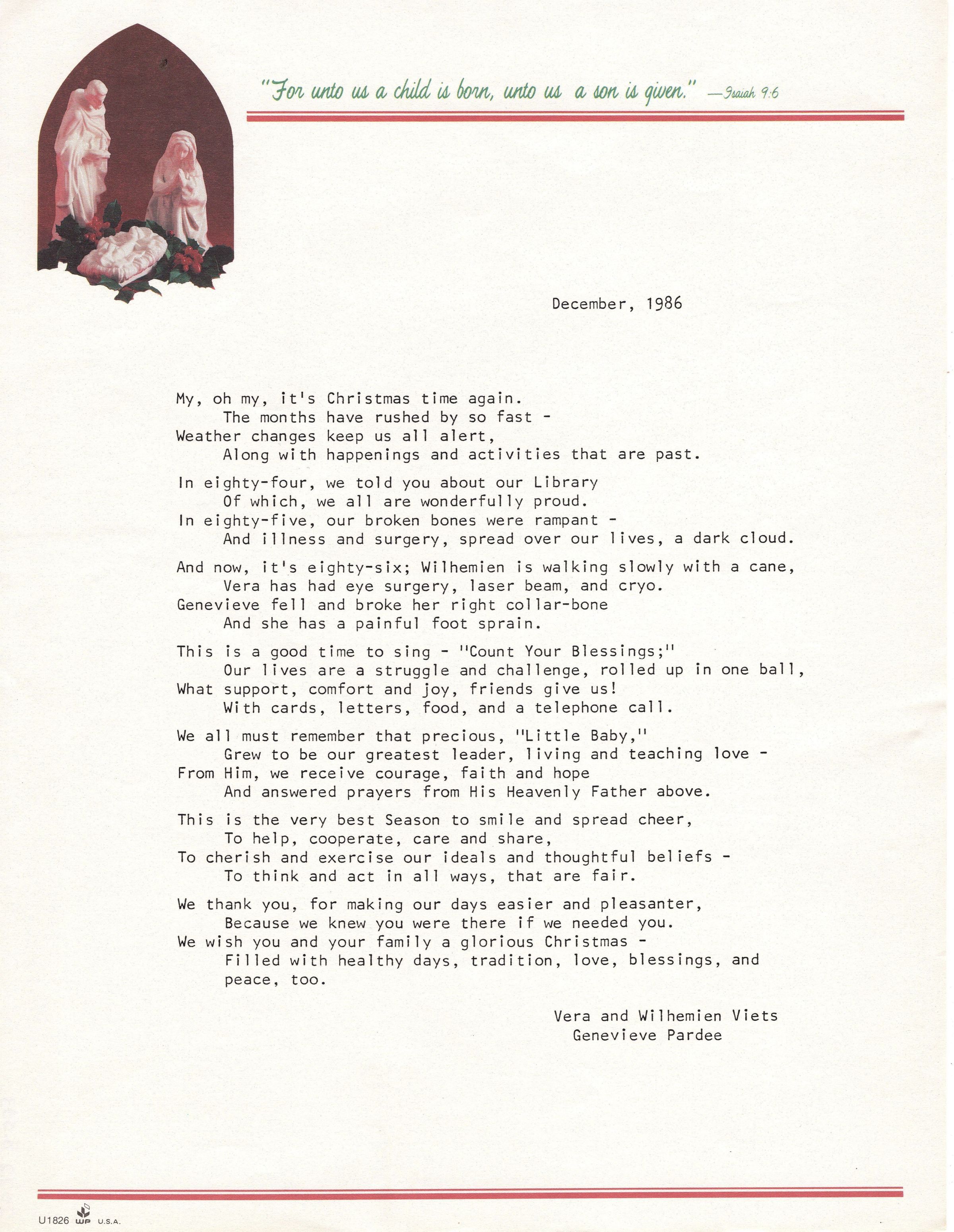 "For unto us a child is born, unto us a son is given." —Isaiah 9:6

December, 1986

My, oh my, it's Christmas time again.
The months have rushed by so fast -
Weather changes keep us all alert,
Along with happenings and activities that are past.

In eighty-four, we told you about our Library
Of which, we all are wonderfully proud.
In eighty-five, our broken bones were rampant -
And illness and surgery, spread over our lives, a dark cloud.

And now, it's eighty-six; Wilhemien is walking slowly with a cane,
Vera has had eye surgery, laser beam, and cryo.
Genevieve fell and broke her right collar-bone
And she has a painful foot sprain.

This is a good time to sing - "Count Your Blessings;"
Our lives are a struggle and challenge, rolled up in one ball,
What support, comfort and joy, friends give us!
With cards, letters, food, and a telephone call.

We all must remember that precious, "Little Baby,"
Grew to be our greatest leader, living and teaching love -
From Him, we receive courage, faith and hope
And answered prayers from His Heavenly Father above.

This is the very best Season to smile and spread cheer,
To help, cooperate, care and share,
To cherish and exercise our ideals and thoughtful beliefs -
To think and act in all ways, that are fair.

We thank you, for making our days easier and pleasanter,
Because we knew you were there if we needed you.
We wish you and your family a glorious Christmas -
Filled with healthy days, tradition, love, blessings, and peace, too.

Vera and Wilhemien Viets
Genevieve Pardee

U1826 WP U.S.A.